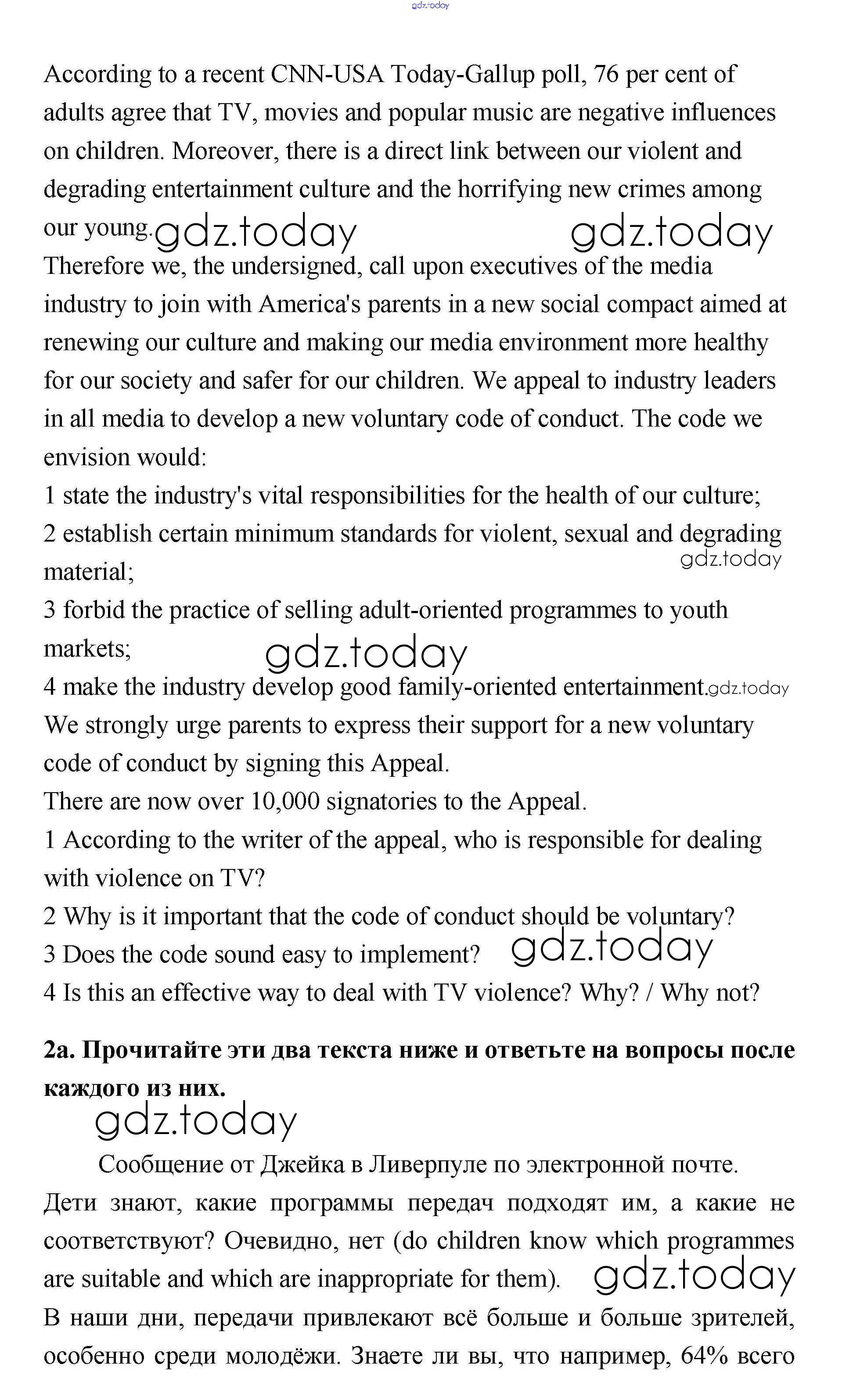 gdz.today

According to a recent CNN-USA Today-Gallup poll, 76 per cent of adults agree that TV, movies and popular music are negative influences on children. Moreover, there is a direct link between our violent and degrading entertainment culture and the horrifying new crimes among our young. gdz.today gdz.today

Therefore we, the undersigned, call upon executives of the media industry to join with America's parents in a new social compact aimed at renewing our culture and making our media environment more healthy for our society and safer for our children. We appeal to industry leaders in all media to develop a new voluntary code of conduct. The code we envision would:

1 state the industry's vital responsibilities for the health of our culture;
2 establish certain minimum standards for violent, sexual and degrading material; gdz.today
3 forbid the practice of selling adult-oriented programmes to youth markets; gdz.today
4 make the industry develop good family-oriented entertainment. gdz.today

We strongly urge parents to express their support for a new voluntary code of conduct by signing this Appeal.
There are now over 10,000 signatories to the Appeal.

1 According to the writer of the appeal, who is responsible for dealing with violence on TV?
2 Why is it important that the code of conduct should be voluntary?
3 Does the code sound easy to implement? gdz.today
4 Is this an effective way to deal with TV violence? Why? / Why not?

2a. Прочитайте эти два текста ниже и ответьте на вопросы после каждого из них.

gdz.today

Сообщение от Джейка в Ливерпуле по электронной почте.
Дети знают, какие программы передач подходят им, а какие не соответствуют? Очевидно, нет (do children know which programmes are suitable and which are inappropriate for them). gdz.today
В наши дни, передачи привлекают всё больше и больше зрителей, особенно среди молодёжи. Знаете ли вы, что например, 64% всего